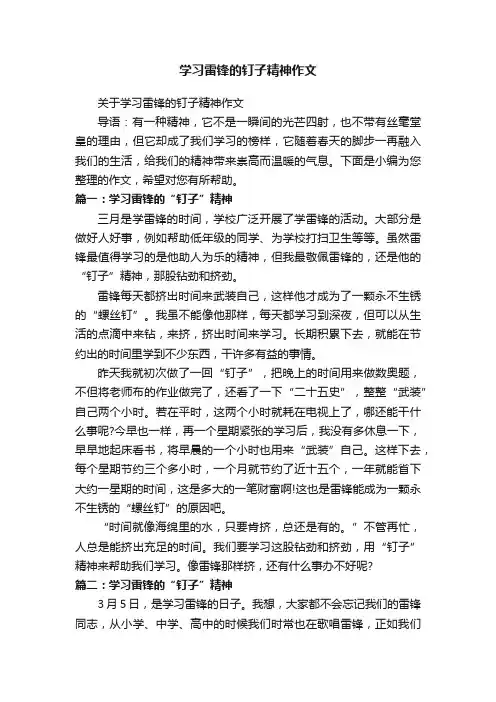 学习雷锋的钉子精神作文

关于学习雷锋的钉子精神作文

导语：有一种精神，它不是一瞬间的光芒四射，也不带有丝毫堂皇的理由，但它却成了我们学习的榜样，它随着春天的脚步一再融入我们的生活，给我们的精神带来崇高而温暖的气息。下面是小编为您整理的作文，希望对您有所帮助。

篇一：学习雷锋的“钉子”精神

三月是学雷锋的时间，学校广泛开展了学雷锋的活动。大部分是做好人好事，例如帮助低年级的同学、为学校打扫卫生等等。虽然雷锋最值得学习的是他助人为乐的精神，但我最敬佩雷锋的，还是他的“钉子”精神，那股钻劲和挤劲。

雷锋每天都挤出时间来武装自己，这样他才成为了一颗永不生锈的“螺丝钉”。我虽不能像他那样，每天都学习到深夜，但可以从生活的点滴中来钻，来挤，挤出时间来学习。长期积累下去，就能在节约出的时间里学到不少东西，干许多有益的事情。

昨天我就初次做了一回“钉子”，把晚上的时间用来做数奥题，不但将老师布的作业做完了，还看了一下“二十五史”，整整“武装”自己两个小时。若在平时，这两个小时就耗在电视上了，哪还能干什么事呢?今早也一样，再一个星期紧张的学习后，我没有多休息一下，早早地起床看书，将早晨的一个小时也用来“武装”自己。这样下去，每个星期节约三个多小时，一个月就节约了近十五个，一年就能省下大约一星期的时间，这是多大的一笔财富啊!这也是雷锋能成为一颗永不生锈的“螺丝钉”的原因吧。

“时间就像海绵里的水，只要肯挤，总还是有的。”不管再忙，人总是能挤出充足的时间。我们要学习这股钻劲和挤劲，用“钉子”精神来帮助我们学习。像雷锋那样挤，还有什么事办不好呢?

篇二：学习雷锋的“钉子”精神

3月5日，是学习雷锋的日子。我想，大家都不会忘记我们的雷锋同志，从小学、中学、高中的时候我们时常也在歌唱雷锋，正如我们